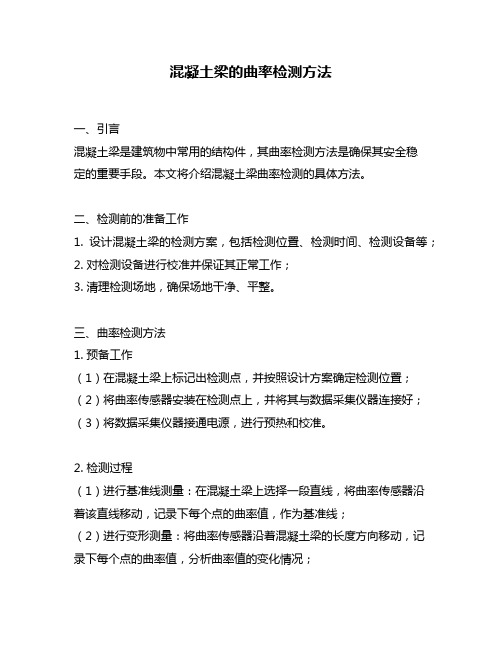 混凝土梁的曲率检测方法

一、引言
混凝土梁是建筑物中常用的结构件，其曲率检测方法是确保其安全稳定的重要手段。本文将介绍混凝土梁曲率检测的具体方法。

二、检测前的准备工作
1. 设计混凝土梁的检测方案，包括检测位置、检测时间、检测设备等；
2. 对检测设备进行校准并保证其正常工作；
3. 清理检测场地，确保场地干净、平整。

三、曲率检测方法
1. 预备工作
（1）在混凝土梁上标记出检测点，并按照设计方案确定检测位置；
（2）将曲率传感器安装在检测点上，并将其与数据采集仪器连接好；
（3）将数据采集仪器接通电源，进行预热和校准。

2. 检测过程
（1）进行基准线测量：在混凝土梁上选择一段直线，将曲率传感器沿着该直线移动，记录下每个点的曲率值，作为基准线；
（2）进行变形测量：将曲率传感器沿着混凝土梁的长度方向移动，记录下每个点的曲率值，分析曲率值的变化情况；